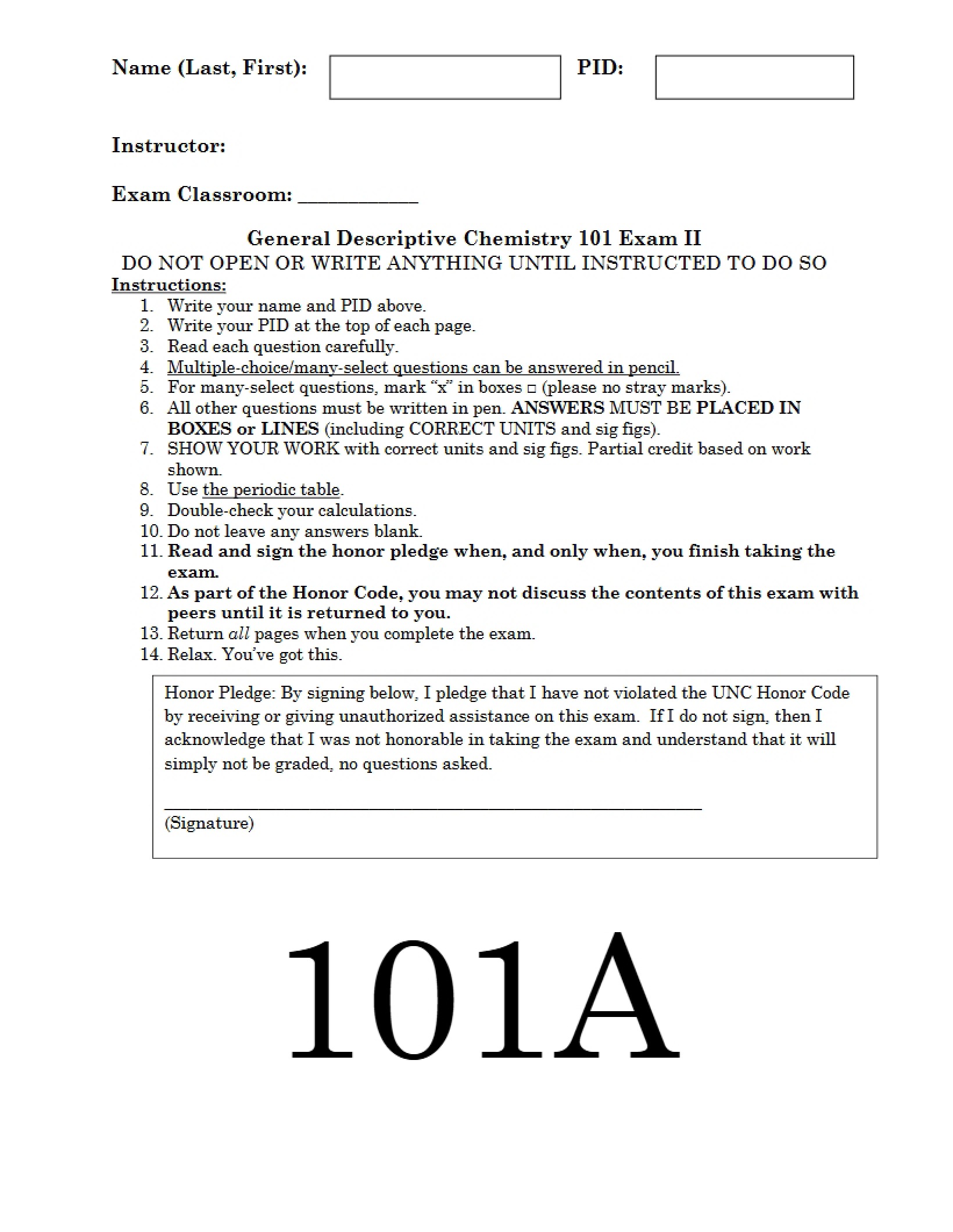 Name (Last, First): PID:

Instructor:

Exam Classroom: ____

General Descriptive Chemistry 101 Exam II

DO NOT OPEN OR WRITE ANYTHING UNTIL INSTRUCTED TO DO SO

Instructions:
1. Write your name and PID above.
2. Write your PID at the top of each page.
3. Read each question carefully.
4. Multiple-choice/many-select questions can be answered in pencil.
5. For many-select questions, mark "x" in boxes ☐ (please no stray marks).
6. All other questions must be written in pen. ANSWERS MUST BE PLACED IN BOXES or LINES (including CORRECT UNITS and sig figs).
7. SHOW YOUR WORK with correct units and sig figs. Partial credit based on work shown.
8. Use the periodic table.
9. Double-check your calculations.
10. Do not leave any answers blank.
11. Read and sign the honor pledge when, and only when, you finish taking the exam.
12. As part of the Honor Code, you may not discuss the contents of this exam with peers until it is returned to you.
13. Return all pages when you complete the exam.
14. Relax. You've got this.

Honor Pledge: By signing below, I pledge that I have not violated the UNC Honor Code by receiving or giving unauthorized assistance on this exam. If I do not sign, then I acknowledge that I was not honorable in taking the exam and understand that it will simply not be graded, no questions asked.

____
(Signature)

101A